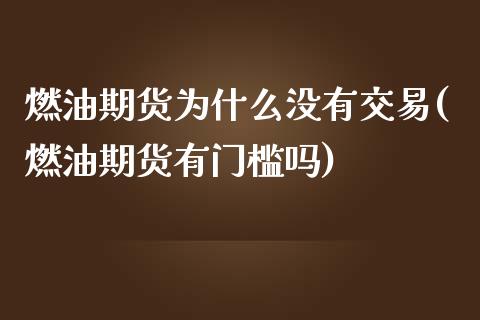 燃油期货为什么没有交易(燃油期货有门槛吗)